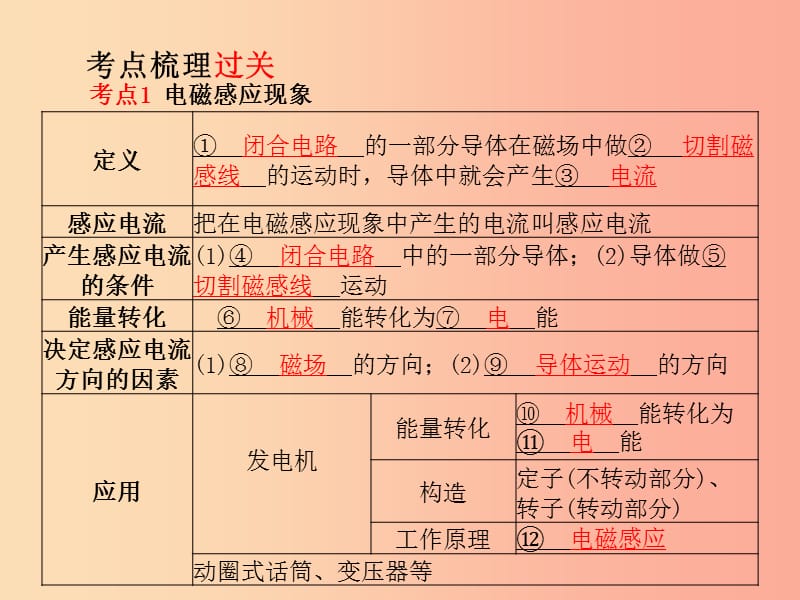 考点梳理过关
考点1 电磁感应现象

| 定义 | ① 闭合电路 的一部分导体在磁场中做② 切割磁感线 的运动时，导体中就会产生③ 电流 | | |
|---|---|---|---|
| 感应电流 | 把在电磁感应现象中产生的电流叫感应电流 | | |
| 产生感应电流的条件 | (1)④ 闭合电路 中的一部分导体；(2)导体做⑤ 切割磁感线 运动 | | |
| 能量转化 | ⑥ 机械 能转化为⑦ 电 能 | | |
| 决定感应电流方向的因素 | (1)⑧ 磁场 的方向；(2)⑨ 导体运动 的方向 | | |
| 应用 | 发电机 | 能量转化 | ⑩ 机械 能转化为⑪ 电 能 |
| | | 构造 | 定子(不转动部分)、转子(转动部分) |
| | | 工作原理 | ⑫ 电磁感应 |
| | 动圈式话筒、变压器等 | | |